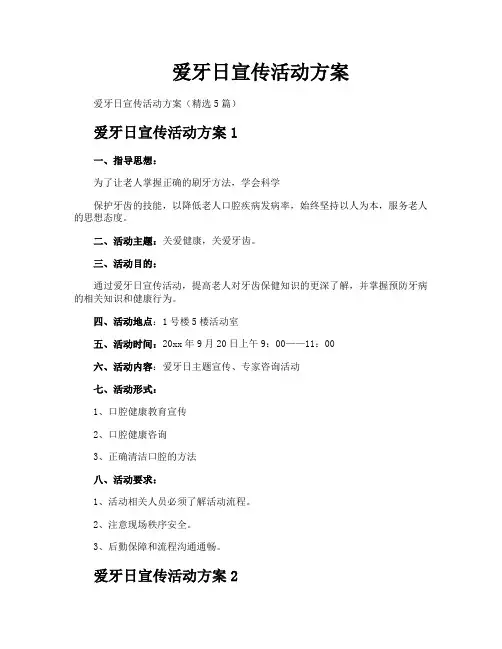 爱牙日宣传活动方案

爱牙日宣传活动方案（精选5篇）

爱牙日宣传活动方案1

一、指导思想：

为了让老人掌握正确的刷牙方法，学会科学

保护牙齿的技能，以降低老人口腔疾病发病率，始终坚持以人为本，服务老人的思想态度。

二、活动主题：关爱健康，关爱牙齿。

三、活动目的：

通过爱牙日宣传活动，提高老人对牙齿保健知识的更深了解，并掌握预防牙病的相关知识和健康行为。

四、活动地点：1号楼5楼活动室

五、活动时间：20xx年9月20日上午9：00——11：00

六、活动内容：爱牙日主题宣传、专家咨询活动

七、活动形式：

1、口腔健康教育宣传

2、口腔健康咨询

3、正确清洁口腔的方法

八、活动要求：

1、活动相关人员必须了解活动流程。

2、注意现场秩序安全。

3、后勤保障和流程沟通通畅。

爱牙日宣传活动方案2